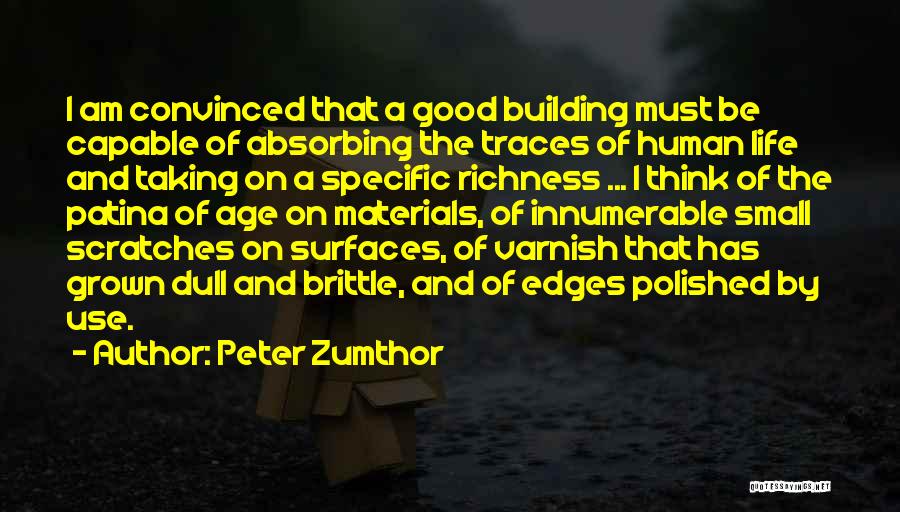 I am convinced that a good building must be capable of absorbing the traces of human life and taking on a specific richness ... I think of the patina of age on materials, of innumerable small scratches on surfaces, of varnish that has grown dull and brittle, and of edges polished by use.

- Author: Peter Zumthor

QUOTESSAYINGS.NET